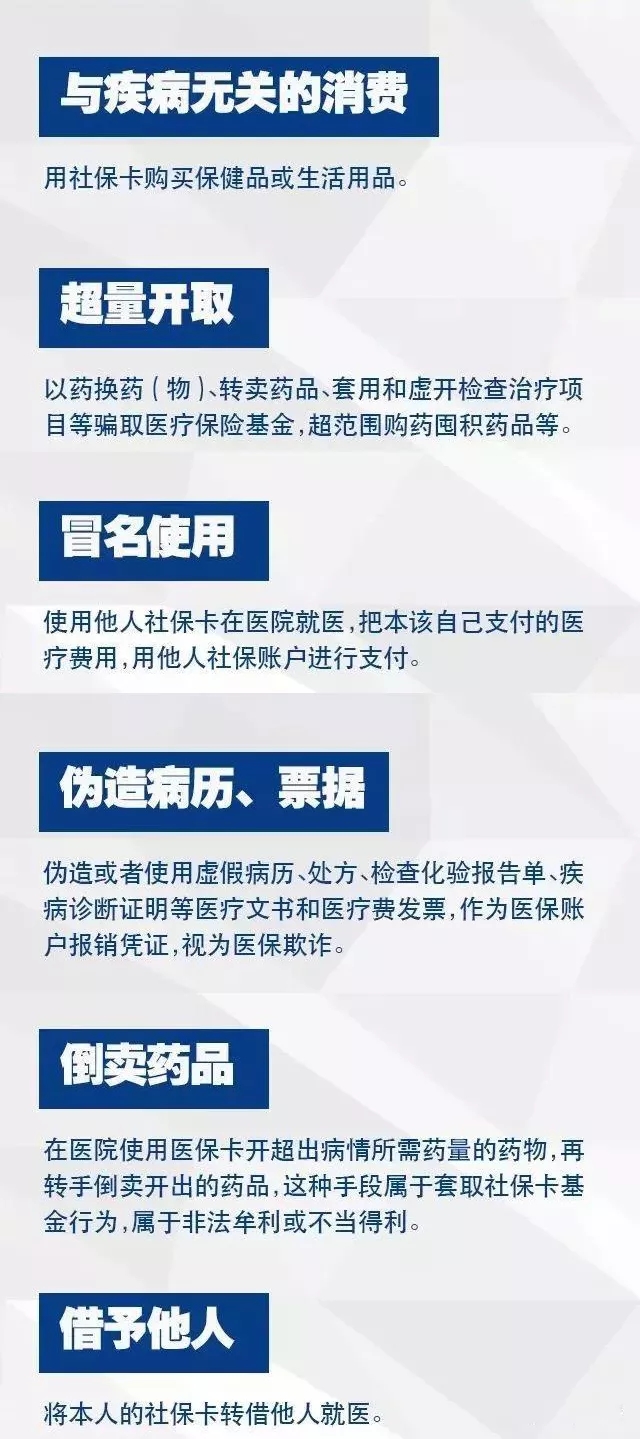 与疾病无关的消费

用社保卡购买保健品或生活用品。

超量开取

以药换药（物）、转卖药品、套用和虚开检查治疗项目等骗取医疗保险基金，超范围购药囤积药品等。

冒名使用

使用他人社保卡在医院就医，把本该自己支付的医疗费用，用他人社保账户进行支付。

伪造病历、票据

伪造或者使用虚假病历、处方、检查化验报告单、疾病诊断证明等医疗文书和医疗费发票，作为医保账户报销凭证，视为医保欺诈。

倒卖药品

在医院使用医保卡开超出病情所需药量的药物，再转手倒卖开出的药品，这种手段属于套取社保卡基金行为，属于非法牟利或不当得利。

借予他人

将本人的社保卡转借他人就医。